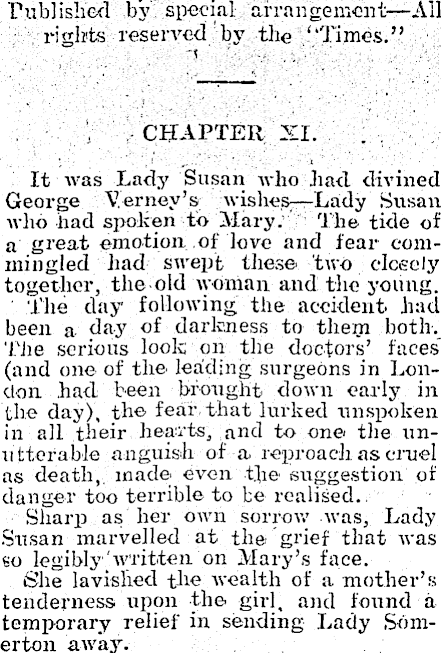 Published by special arrangement—All rights reserved by the "Times."

CHAPTER XI.

It was Lady Susan who had divined George Verney's wishes—Lady Susan who had spoken to Mary. The tide of a great emotion of love and fear commingled had swept these two closely together, the old woman and the young.

The day following the accident had been a day of darkness to them both. The serious look on the doctors' faces (and one of the leading surgeons in London had been brought down early in the day), the fear that lurked unspoken in all their hearts, and to one the unutterable anguish of a reproach as cruel as death, made even the suggestion of danger too terrible to be realised.

Sharp as her own sorrow was, Lady Susan marvelled at the grief that was so legibly written on Mary's face.

She lavished the wealth of a mother's tenderness upon the girl, and found a temporary relief in sending Lady Somerton away.